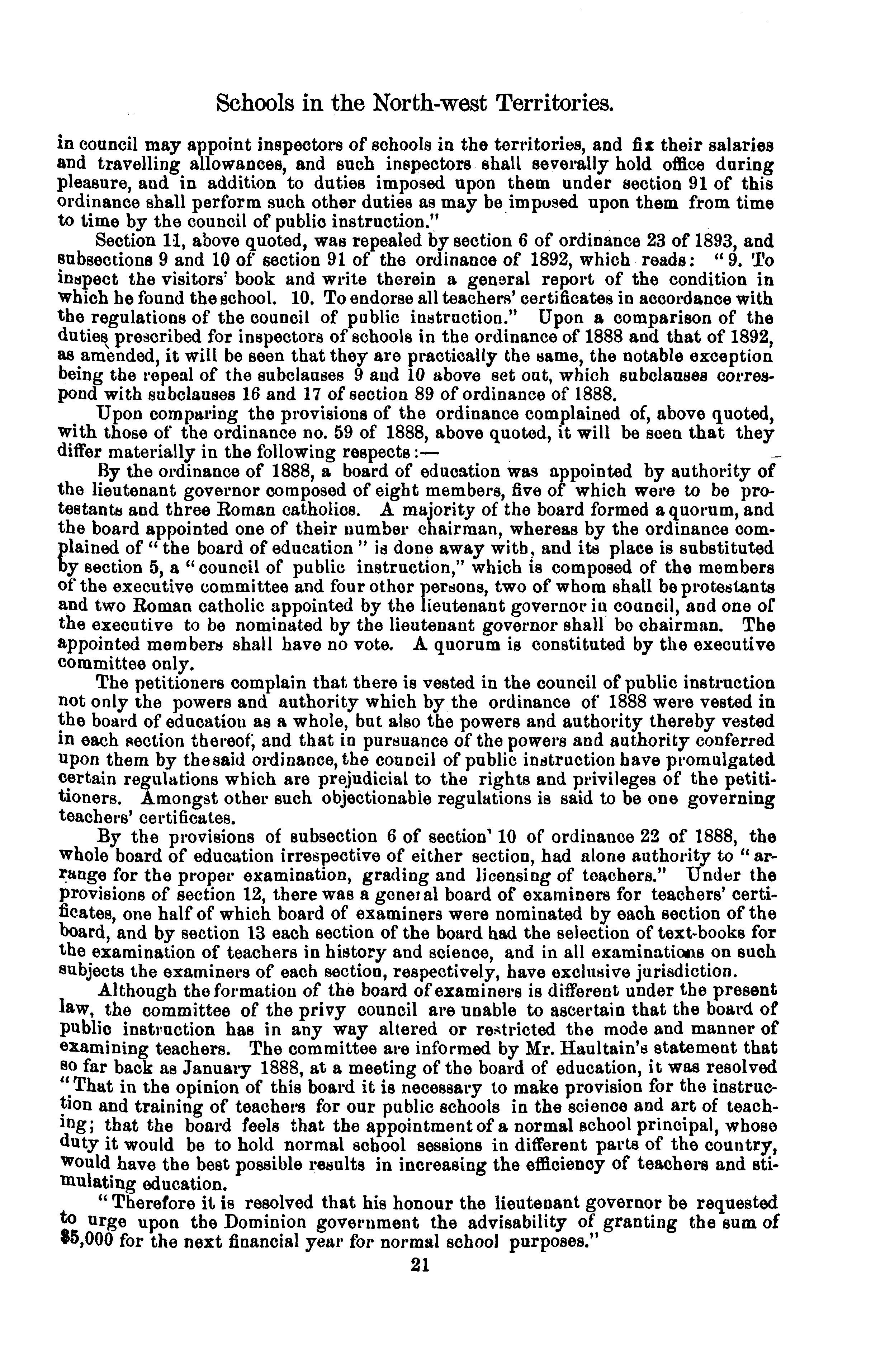 Schools in the North-west Territories.

in council may appoint inspectors of schools in the territories, and fix their salaries and travelling allowances, and such inspectors shall severally hold office during pleasure, and in addition to duties imposed upon them under section 91 of this ordinance shall perform such other duties as may be imposed upon them from time to time by the council of public instruction."

Section 11, above quoted, was repealed by section 6 of ordinance 23 of 1893, and subsections 9 and 10 of section 91 of the ordinance of 1892, which reads: "9. To inspect the visitors' book and write therein a general report of the condition in which he found the school. 10. To endorse all teachers' certificates in accordance with the regulations of the council of public instruction." Upon a comparison of the duties prescribed for inspectors of schools in the ordinance of 1888 and that of 1892, as amended, it will be seen that they are practically the same, the notable exception being the repeal of the subclauses 9 and 10 above set out, which subclauses correspond with subclauses 16 and 17 of section 89 of ordinance of 1888.

Upon comparing the provisions of the ordinance complained of, above quoted, with those of the ordinance no. 59 of 1888, above quoted, it will be seen that they differ materially in the following respects:—

By the ordinance of 1888, a board of education was appointed by authority of the lieutenant governor composed of eight members, five of which were to be protestants and three Roman catholics. A majority of the board formed a quorum, and the board appointed one of their number chairman, whereas by the ordinance complained of "the board of education" is done away with, and its place is substituted by section 5, a "council of public instruction," which is composed of the members of the executive committee and four other persons, two of whom shall be protestants and two Roman catholic appointed by the lieutenant governor in council, and one of the executive to be nominated by the lieutenant governor shall be chairman. The appointed members shall have no vote. A quorum is constituted by the executive committee only.

The petitioners complain that there is vested in the council of public instruction not only the powers and authority which by the ordinance of 1888 were vested in the board of education as a whole, but also the powers and authority thereby vested in each section thereof, and that in pursuance of the powers and authority conferred upon them by the said ordinance, the council of public instruction have promulgated certain regulations which are prejudicial to the rights and privileges of the petitioners. Amongst other such objectionable regulations is said to be one governing teachers' certificates.

By the provisions of subsection 6 of section' 10 of ordinance 22 of 1888, the whole board of education irrespective of either section, had alone authority to "arrange for the proper examination, grading and licensing of teachers." Under the provisions of section 12, there was a general board of examiners for teachers' certificates, one half of which board of examiners were nominated by each section of the board, and by section 13 each section of the board had the selection of text-books for the examination of teachers in history and science, and in all examinations on such subjects the examiners of each section, respectively, have exclusive jurisdiction.

Although the formation of the board of examiners is different under the present law, the committee of the privy council are unable to ascertain that the board of public instruction has in any way altered or restricted the mode and manner of examining teachers. The committee are informed by Mr. Haultain's statement that so far back as January 1888, at a meeting of the board of education, it was resolved "That in the opinion of this board it is necessary to make provision for the instruction and training of teachers for our public schools in the science and art of teaching; that the board feels that the appointment of a normal school principal, whose duty it would be to hold normal school sessions in different parts of the country, would have the best possible results in increasing the efficiency of teachers and stimulating education.

"Therefore it is resolved that his honour the lieutenant governor be requested to urge upon the Dominion government the advisability of granting the sum of $5,000 for the next financial year for normal school purposes."

21